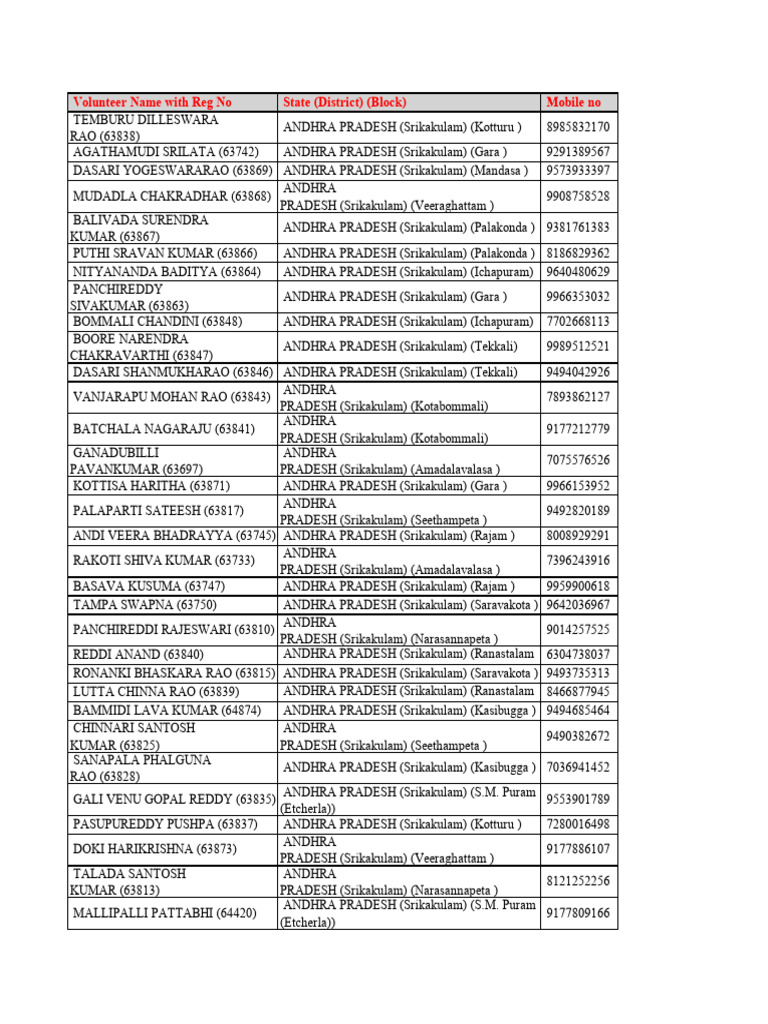 | Volunteer Name with Reg No | State (District) (Block) | Mobile no |
|---|---|---|
| TEMBURU DILLESWARA RAO (63838) | ANDHRA PRADESH (Srikakulam) (Kotturu ) | 8985832170 |
| AGATHAMUDI SRILATA (63742) | ANDHRA PRADESH (Srikakulam) (Gara ) | 9291389567 |
| DASARI YOGESWARARAO (63869) | ANDHRA PRADESH (Srikakulam) (Mandasa ) | 9573933397 |
| MUDADLA CHAKRADHAR (63868) | ANDHRA PRADESH (Srikakulam) (Veeraghattam ) | 9908758528 |
| BALIVADA SURENDRA KUMAR (63867) | ANDHRA PRADESH (Srikakulam) (Palakonda ) | 9381761383 |
| PUTHI SRAVAN KUMAR (63866) | ANDHRA PRADESH (Srikakulam) (Palakonda ) | 8186829362 |
| NITYANANDA BADITYA (63864) | ANDHRA PRADESH (Srikakulam) (Ichapuram) | 9640480629 |
| PANCHIREDDY SIVAKUMAR (63863) | ANDHRA PRADESH (Srikakulam) (Gara ) | 9966353032 |
| BOMMALI CHANDINI (63848) | ANDHRA PRADESH (Srikakulam) (Ichapuram) | 7702668113 |
| BOORE NARENDRA CHAKRAVARTHI (63847) | ANDHRA PRADESH (Srikakulam) (Tekkali) | 9989512521 |
| DASARI SHANMUKHARAO (63846) | ANDHRA PRADESH (Srikakulam) (Tekkali) | 9494042926 |
| VANJARAPU MOHAN RAO (63843) | ANDHRA PRADESH (Srikakulam) (Kotabommali) | 7893862127 |
| BATCHALA NAGARAJU (63841) | ANDHRA PRADESH (Srikakulam) (Kotabommali) | 9177212779 |
| GANADUBILLI PAVANKUMAR (63697) | ANDHRA PRADESH (Srikakulam) (Amadalavalasa ) | 7075576526 |
| KOTTISA HARITHA (63871) | ANDHRA PRADESH (Srikakulam) (Gara ) | 9966153952 |
| PALAPARTI SATEESH (63817) | ANDHRA PRADESH (Srikakulam) (Seethampeta ) | 9492820189 |
| ANDI VEERA BHADRAYYA (63745) | ANDHRA PRADESH (Srikakulam) (Rajam ) | 8008929291 |
| RAKOTI SHIVA KUMAR (63733) | ANDHRA PRADESH (Srikakulam) (Amadalavalasa ) | 7396243916 |
| BASAVA KUSUMA (63747) | ANDHRA PRADESH (Srikakulam) (Rajam ) | 9959900618 |
| TAMPA SWAPNA (63750) | ANDHRA PRADESH (Srikakulam) (Saravakota ) | 9642036967 |
| PANCHIREDDI RAJESWARI (63810) | ANDHRA PRADESH (Srikakulam) (Narasannapeta ) | 9014257525 |
| REDDI ANAND (63840) | ANDHRA PRADESH (Srikakulam) (Ranastalam | 6304738037 |
| RONANKI BHASKARA RAO (63815) | ANDHRA PRADESH (Srikakulam) (Saravakota ) | 9493735313 |
| LUTTA CHINNA RAO (63839) | ANDHRA PRADESH (Srikakulam) (Ranastalam | 8466877945 |
| BAMMIDI LAVA KUMAR (64874) | ANDHRA PRADESH (Srikakulam) (Kasibugga ) | 9494685464 |
| CHINNARI SANTOSH KUMAR (63825) | ANDHRA PRADESH (Srikakulam) (Seethampeta ) | 9490382672 |
| SANAPALA PHALGUNA RAO (63828) | ANDHRA PRADESH (Srikakulam) (Kasibugga ) | 7036941452 |
| GALI VENU GOPAL REDDY (63835) | ANDHRA PRADESH (Srikakulam) (S.M. Puram (Etcherla)) | 9553901789 |
| PASUPUREDDY PUSHPA (63837) | ANDHRA PRADESH (Srikakulam) (Kotturu ) | 7280016498 |
| DOKI HARIKRISHNA (63873) | ANDHRA PRADESH (Srikakulam) (Veeraghattam ) | 9177886107 |
| TALADA SANTOSH KUMAR (63813) | ANDHRA PRADESH (Srikakulam) (Narasannapeta ) | 8121252256 |
| MALLIPALLI PATTABHI (64420) | ANDHRA PRADESH (Srikakulam) (S.M. Puram (Etcherla)) | 9177809166 |